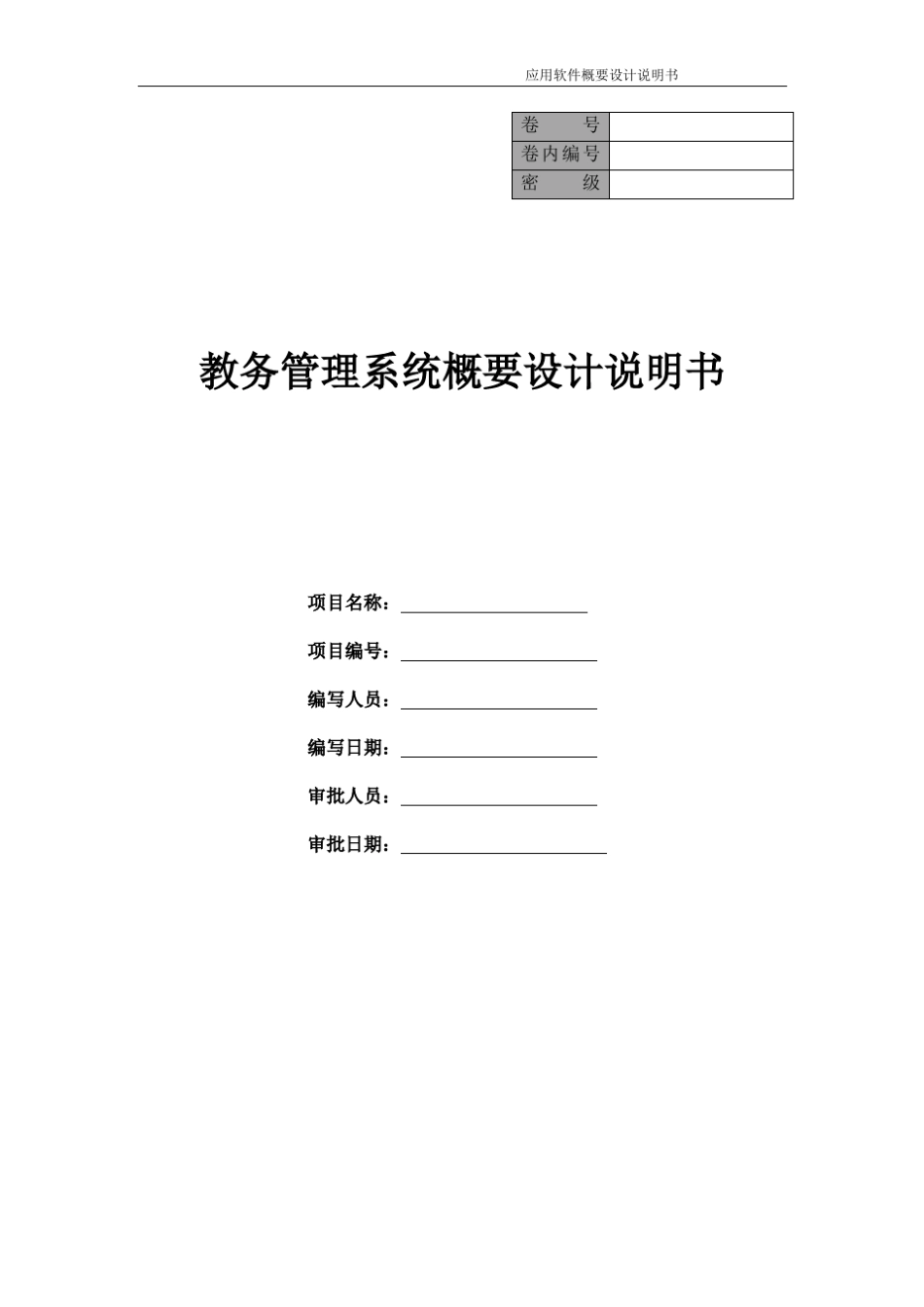 应用软件概要设计说明书

| 卷　　号 | |
|---|---|
| 卷内编号 | |
| 密　　级 | |

教务管理系统概要设计说明书

项目名称：

项目编号：

编写人员：

编写日期：

审批人员：

审批日期：